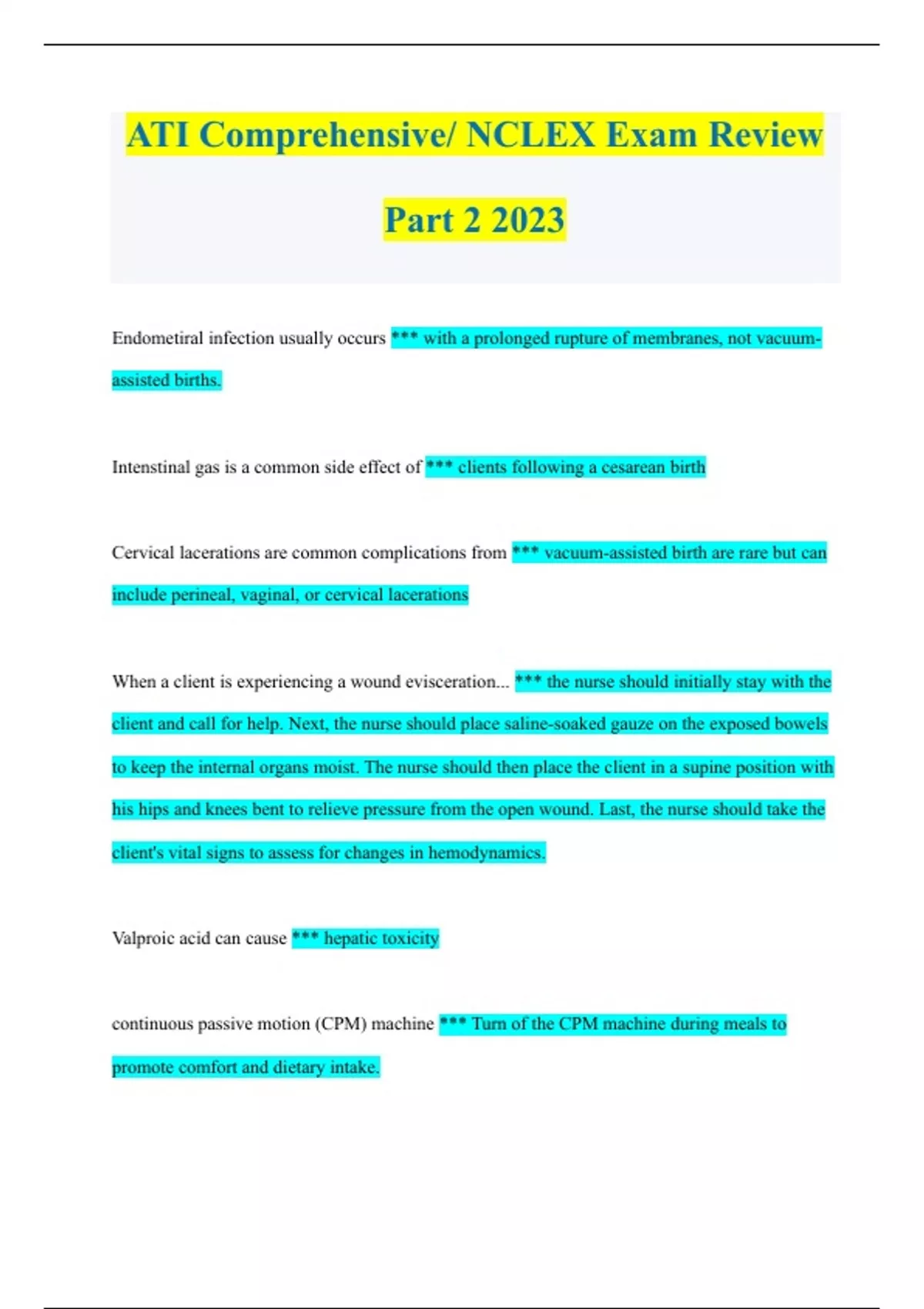 ATI Comprehensive/ NCLEX Exam Review Part 2 2023

Endometiral infection usually occurs *** with a prolonged rupture of membranes, not vacuum-assisted births.

Intenstinal gas is a common side effect of *** clients following a cesarean birth

Cervical lacerations are common complications from *** vacuum-assisted birth are rare but can include perineal, vaginal, or cervical lacerations

When a client is experiencing a wound evisceration... *** the nurse should initially stay with the client and call for help. Next, the nurse should place saline-soaked gauze on the exposed bowels to keep the internal organs moist. The nurse should then place the client in a supine position with his hips and knees bent to relieve pressure from the open wound. Last, the nurse should take the client's vital signs to assess for changes in hemodynamics.

Valproic acid can cause *** hepatic toxicity

continuous passive motion (CPM) machine *** Turn of the CPM machine during meals to promote comfort and dietary intake.